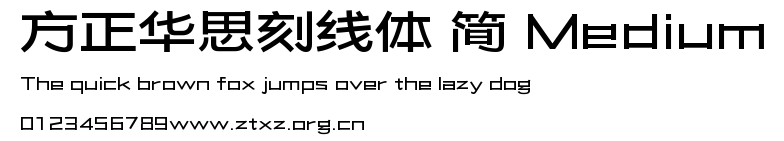 方正华思刻线体 简 Medium

The quick brown fox jumps over the lazy dog

0123456789www.ztxz.org.cn